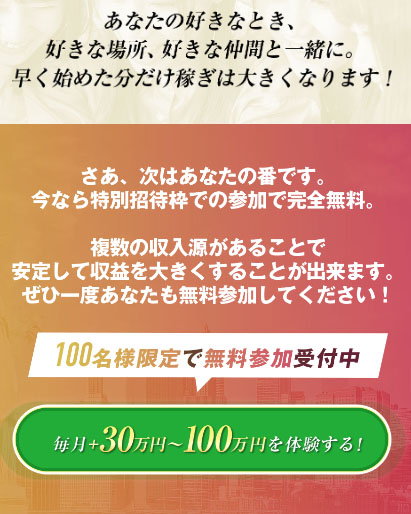 あなたの好きなとき、
好きな場所、好きな仲間と一緒に。
早く始めた分だけ稼ぎは大きくなります！

さあ、次はあなたの番です。
今なら特別招待枠での参加で完全無料。

複数の収入源があることで
安定して収益を大きくすることが出来ます。
ぜひ一度あなたも無料参加してください！

100名様限定で無料参加受付中

毎月+30万円~100万円を体験する！